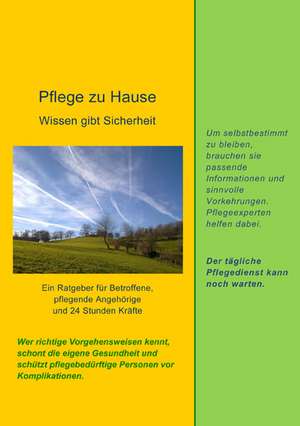 Pflege zu Hause

Wissen gibt Sicherheit

Ein Ratgeber für Betroffene, pflegende Angehörige und 24 Stunden Kräfte

Wer richtige Vorgehensweisen kennt, schont die eigene Gesundheit und schützt pflegebedürftige Personen vor Komplikationen.

Um selbstbestimmt zu bleiben, brauchen sie passende Informationen und sinnvolle Vorkehrungen. Pflegeexperten helfen dabei.

Der tägliche Pflegedienst kann noch warten.